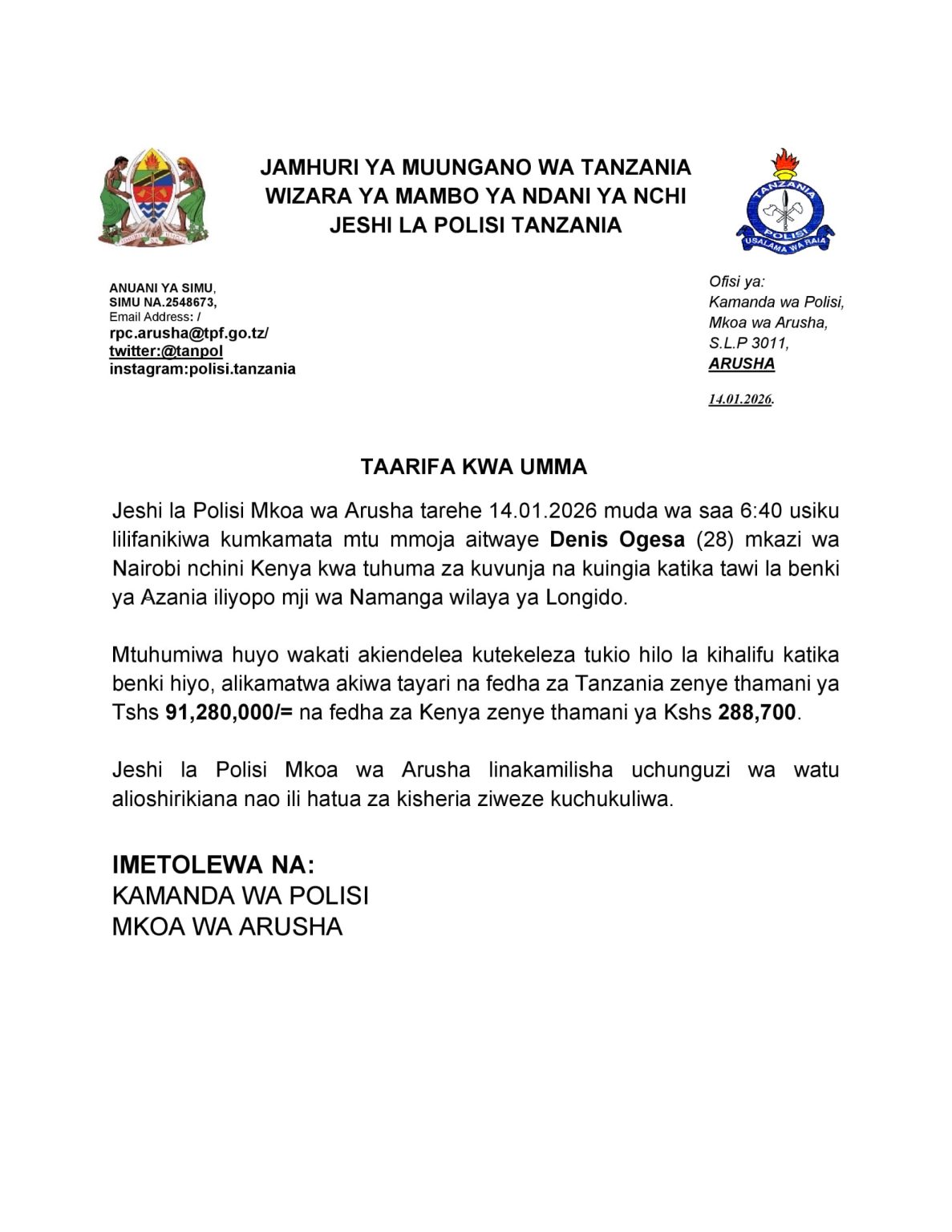 JAMHURI YA MUUNGANO WA TANZANIA
WIZARA YA MAMBO YA NDANI YA NCHI
JESHI LA POLISI TANZANIA

TANZANIA
POLISI
USALAMA WA RAIA

ANUANI YA SIMU,
SIMU NA.2548673,
Email Address: /
rpc.arusha@tpf.go.tz/
twitter:@tanpol
instagram:polisi.tanzania

Ofisi ya:
Kamanda wa Polisi,
Mkoa wa Arusha,
S.L.P 3011,
ARUSHA

14.01.2026.

TAARIFA KWA UMMA

Jeshi la Polisi Mkoa wa Arusha tarehe 14.01.2026 muda wa saa 6:40 usiku lilifanikiwa kumkamata mtu mmoja aitwaye Denis Ogesa (28) mkazi wa Nairobi nchini Kenya kwa tuhuma za kuvunja na kuingia katika tawi la benki ya Azania iliyopo mji wa Namanga wilaya ya Longido.

Mtuhumiwa huyo wakati akiendelea kutekeleza tukio hilo la kihalifu katika benki hiyo, alikamatwa akiwa tayari na fedha za Tanzania zenye thamani ya Tshs 91,280,000/= na fedha za Kenya zenye thamani ya Kshs 288,700.

Jeshi la Polisi Mkoa wa Arusha linakamilisha uchunguzi wa watu alioshirikiana nao ili hatua za kisheria ziweze kuchukuliwa.

IMETOLEWA NA:
KAMANDA WA POLISI
MKOA WA ARUSHA